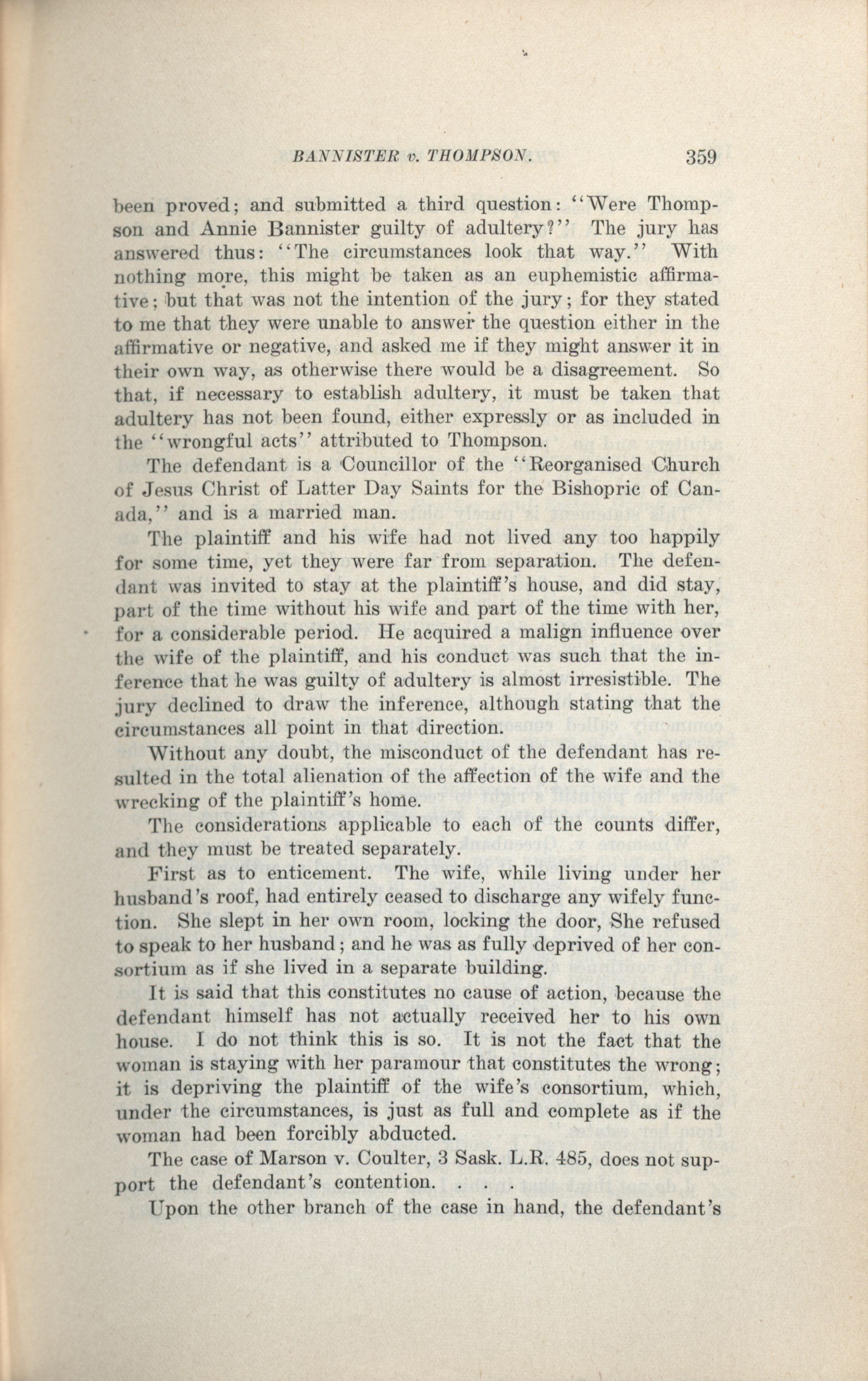 BANNISTER v. THOMPSON. 359

been proved; and submitted a third question: "Were Thompson and Annie Bannister guilty of adultery?" The jury has answered thus: "The circumstances look that way." With nothing more, this might be taken as an euphemistic affirmative; but that was not the intention of the jury; for they stated to me that they were unable to answer the question either in the affirmative or negative, and asked me if they might answer it in their own way, as otherwise there would be a disagreement. So that, if necessary to establish adultery, it must be taken that adultery has not been found, either expressly or as included in the "wrongful acts" attributed to Thompson.

The defendant is a Councillor of the "Reorganised Church of Jesus Christ of Latter Day Saints for the Bishopric of Canada," and is a married man.

The plaintiff and his wife had not lived any too happily for some time, yet they were far from separation. The defendant was invited to stay at the plaintiff's house, and did stay, part of the time without his wife and part of the time with her, for a considerable period. He acquired a malign influence over the wife of the plaintiff, and his conduct was such that the inference that he was guilty of adultery is almost irresistible. The jury declined to draw the inference, although stating that the circumstances all point in that direction.

Without any doubt, the misconduct of the defendant has resulted in the total alienation of the affection of the wife and the wrecking of the plaintiff's home.

The considerations applicable to each of the counts differ, and they must be treated separately.

First as to enticement. The wife, while living under her husband's roof, had entirely ceased to discharge any wifely function. She slept in her own room, locking the door, She refused to speak to her husband; and he was as fully deprived of her consortium as if she lived in a separate building.

It is said that this constitutes no cause of action, because the defendant himself has not actually received her to his own house. I do not think this is so. It is not the fact that the woman is staying with her paramour that constitutes the wrong; it is depriving the plaintiff of the wife's consortium, which, under the circumstances, is just as full and complete as if the woman had been forcibly abducted.

The case of Marson v. Coulter, 3 Sask. L.R. 485, does not support the defendant's contention. . . .

Upon the other branch of the case in hand, the defendant's